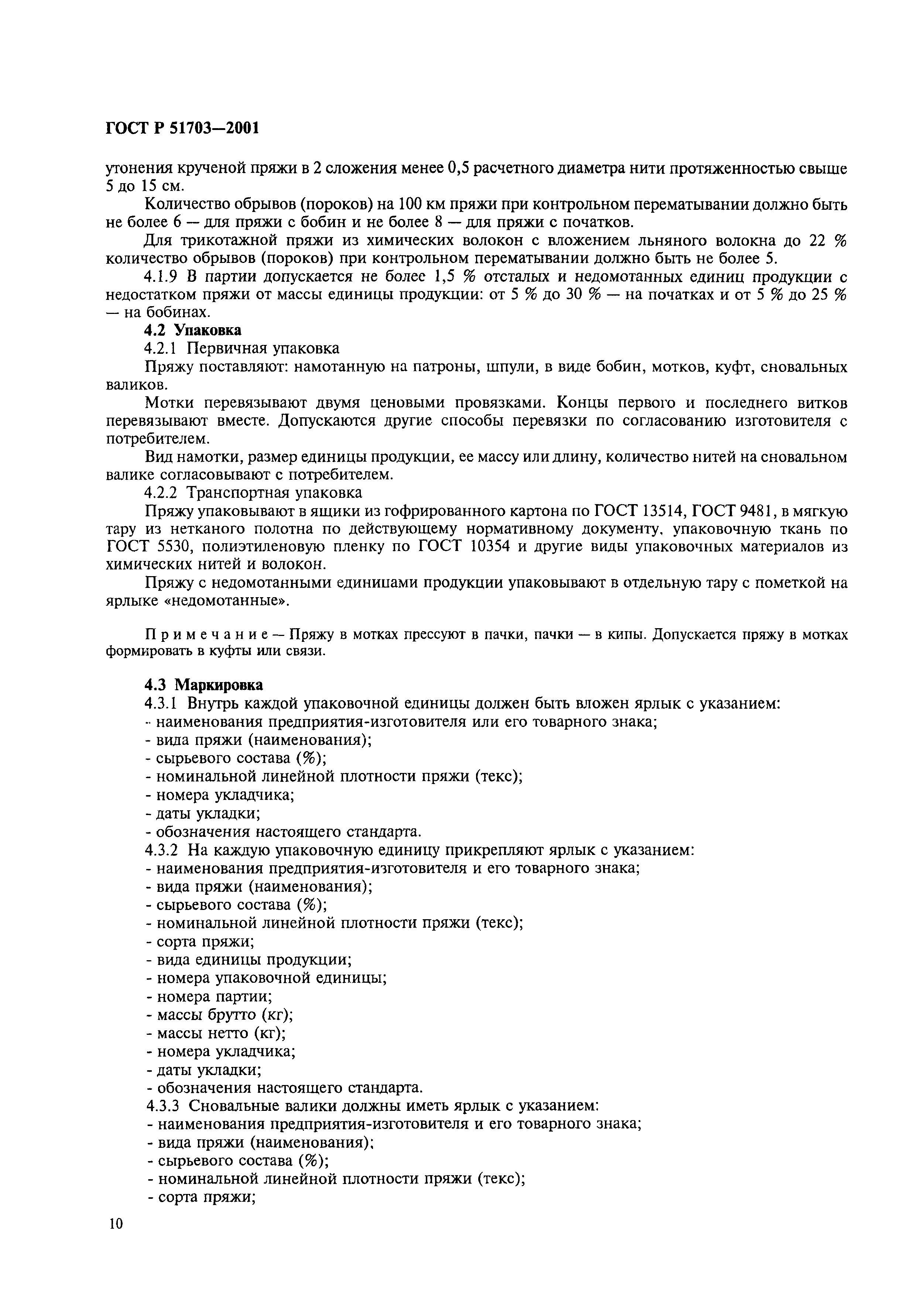 ГОСТ Р 51703—2001

утонения крученой пряжи в 2 сложения менее 0,5 расчетного диаметра нити протяженностью свыше 5 до 15 см.

Количество обрывов (пороков) на 100 км пряжи при контрольном перематывании должно быть не более 6 — для пряжи с бобин и не более 8 — для пряжи с початков.

Для трикотажной пряжи из химических волокон с вложением льняного волокна до 22 % количество обрывов (пороков) при контрольном перематывании должно быть не более 5.

4.1.9 В партии допускается не более 1,5 % отсталых и недомотанных единиц продукции с недостатком пряжи от массы единицы продукции: от 5 % до 30 % — на початках и от 5 % до 25 % — на бобинах.

4.2 Упаковка

4.2.1 Первичная упаковка

Пряжу поставляют: намотанную на патроны, шпули, в виде бобин, мотков, куфт, сновальных валиков.

Мотки перевязывают двумя ценовыми провязками. Концы первого и последнего витков перевязывают вместе. Допускаются другие способы перевязки по согласованию изготовителя с потребителем.

Вид намотки, размер единицы продукции, ее массу или длину, количество нитей на сновальном валике согласовывают с потребителем.

4.2.2 Транспортная упаковка

Пряжу упаковывают в ящики из гофрированного картона по ГОСТ 13514, ГОСТ 9481, в мягкую тару из нетканого полотна по действующему нормативному документу, упаковочную ткань по ГОСТ 5530, полиэтиленовую пленку по ГОСТ 10354 и другие виды упаковочных материалов из химических нитей и волокон.

Пряжу с недомотанными единицами продукции упаковывают в отдельную тару с пометкой на ярлыке «недомотанные».

Примечание — Пряжу в мотках прессуют в пачки, пачки — в кипы. Допускается пряжу в мотках формировать в куфты или связи.

4.3 Маркировка

4.3.1 Внутрь каждой упаковочной единицы должен быть вложен ярлык с указанием:
- наименования предприятия-изготовителя или его товарного знака;
- вида пряжи (наименования);
- сырьевого состава (%);
- номинальной линейной плотности пряжи (текс);
- номера укладчика;
- даты укладки;
- обозначения настоящего стандарта.

4.3.2 На каждую упаковочную единицу прикрепляют ярлык с указанием:
- наименования предприятия-изготовителя и его товарного знака;
- вида пряжи (наименования);
- сырьевого состава (%);
- номинальной линейной плотности пряжи (текс);
- сорта пряжи;
- вида единицы продукции;
- номера упаковочной единицы;
- номера партии;
- массы брутто (кг);
- массы нетто (кг);
- номера укладчика;
- даты укладки;
- обозначения настоящего стандарта.

4.3.3 Сновальные валики должны иметь ярлык с указанием:
- наименования предприятия-изготовителя и его товарного знака;
- вида пряжи (наименования);
- сырьевого состава (%);
- номинальной линейной плотности пряжи (текс);
- сорта пряжи;

10